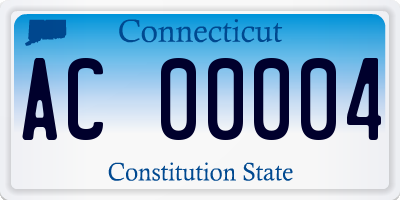 Connecticut

AC 00004

Constitution State